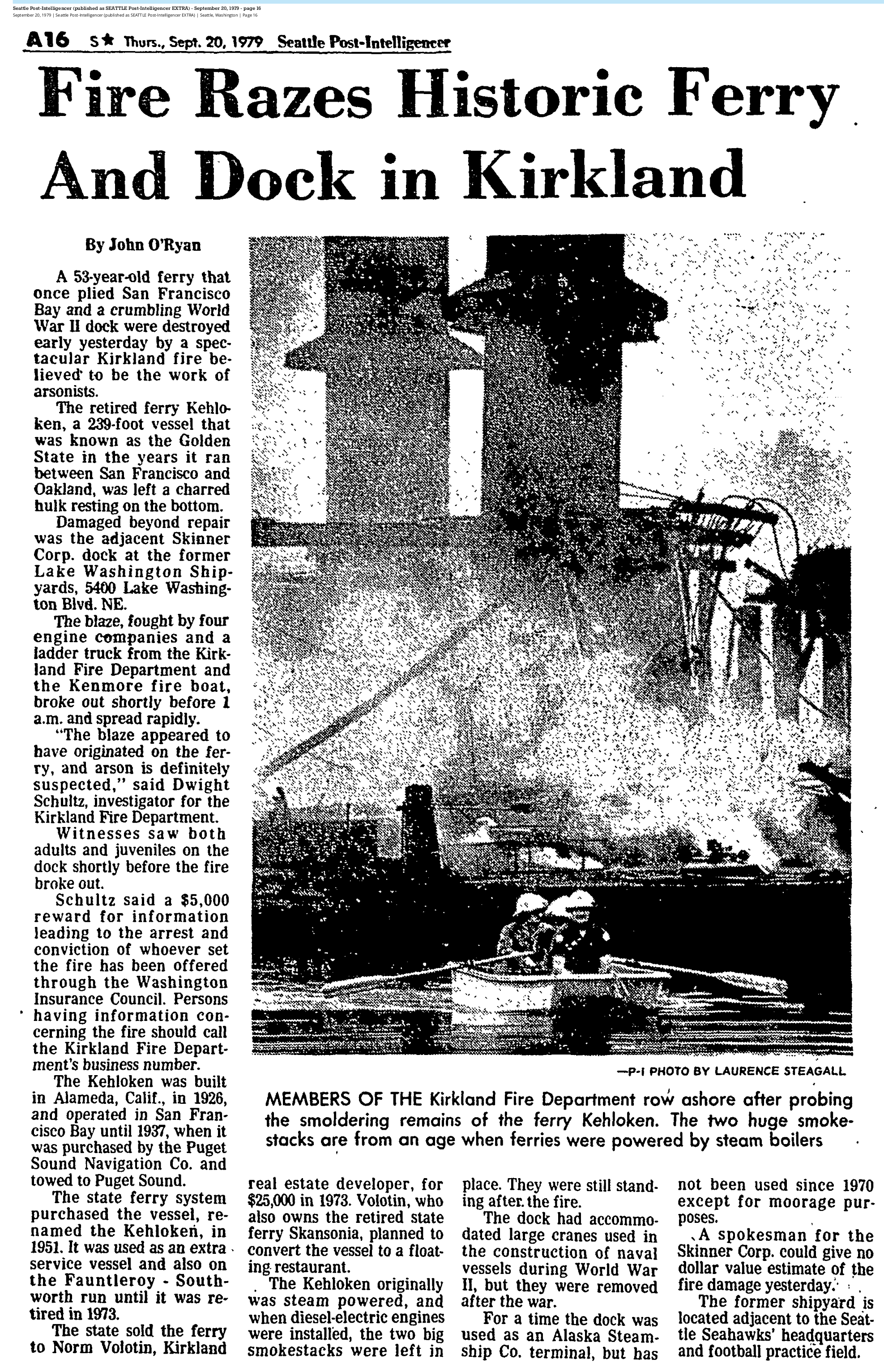 Seattle Post-Intelligencer (published as SEATTLE Post-Intelligencer EXTRA) - September 20, 1979 - page 16
September 20, 1979 | Seattle Post-Intelligencer (published as SEATTLE Post-Intelligencer EXTRA) | Seattle, Washington | Page 16

A16 S★ Thurs., Sept. 20, 1979 Seattle Post-Intelligencer

Fire Razes Historic Ferry And Dock in Kirkland

By John O'Ryan

A 53-year-old ferry that once plied San Francisco Bay and a crumbling World War II dock were destroyed early yesterday by a spectacular Kirkland fire believed to be the work of arsonists.

The retired ferry Kehloken, a 239-foot vessel that was known as the Golden State in the years it ran between San Francisco and Oakland, was left a charred hulk resting on the bottom.

Damaged beyond repair was the adjacent Skinner Corp. dock at the former Lake Washington Shipyards, 5400 Lake Washington Blvd. NE.

The blaze, fought by four engine companies and a ladder truck from the Kirkland Fire Department and the Kenmore fire boat, broke out shortly before 1 a.m. and spread rapidly.

"The blaze appeared to have originated on the ferry, and arson is definitely suspected," said Dwight Schultz, investigator for the Kirkland Fire Department.

Witnesses saw both adults and juveniles on the dock shortly before the fire broke out.

Schultz said a $5,000 reward for information leading to the arrest and conviction of whoever set the fire has been offered through the Washington Insurance Council. Persons having information concerning the fire should call the Kirkland Fire Department's business number.

The Kehloken was built in Alameda, Calif., in 1926, and operated in San Francisco Bay until 1937, when it was purchased by the Puget Sound Navigation Co. and towed to Puget Sound.

The state ferry system purchased the vessel, renamed the Kehloken, in 1951. It was used as an extra service vessel and also on the Fauntleroy - Southworth run until it was retired in 1973.

The state sold the ferry to Norm Volotin, Kirkland real estate developer, for $25,000 in 1973. Volotin, who also owns the retired state ferry Skansonia, planned to convert the vessel to a floating restaurant.

The Kehloken originally was steam powered, and when diesel-electric engines were installed, the two big smokestacks were left in place. They were still standing after the fire.

The dock had accommodated large cranes used in the construction of naval vessels during World War II, but they were removed after the war.

For a time the dock was used as an Alaska Steamship Co. terminal, but has not been used since 1970 except for moorage purposes.

A spokesman for the Skinner Corp. could give no dollar value estimate of the fire damage yesterday.

The former shipyard is located adjacent to the Seattle Seahawks' headquarters and football practice field.

—P-I PHOTO BY LAURENCE STEAGALL

MEMBERS OF THE Kirkland Fire Department row ashore after probing the smoldering remains of the ferry Kehloken. The two huge smokestacks are from an age when ferries were powered by steam boilers